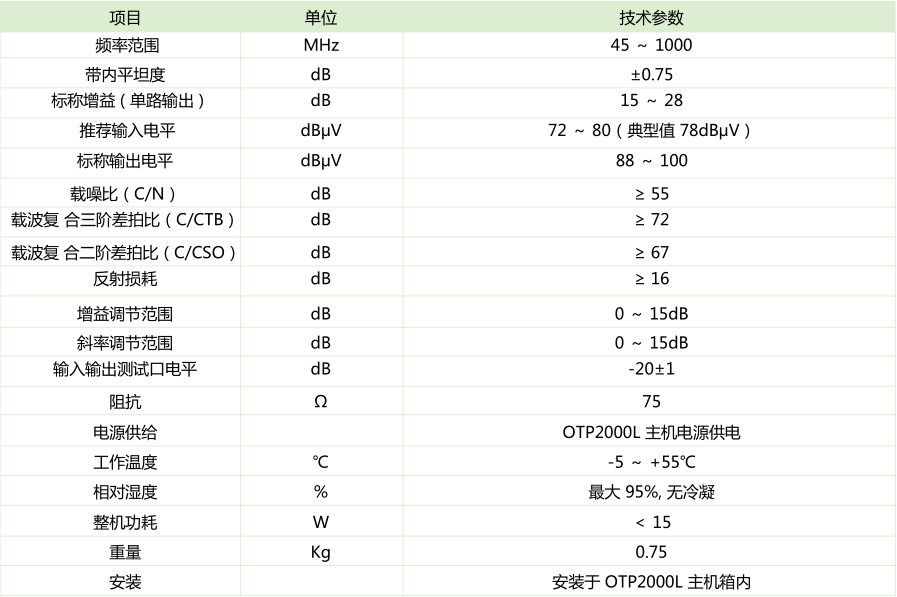 | 项目 | 单位 | 技术参数 |
|---|---|---|
| 频率范围 | MHz | 45 ~ 1000 |
| 带内平坦度 | dB | ±0.75 |
| 标称增益（单路输出） | dB | 15 ~ 28 |
| 推荐输入电平 | dBμV | 72 ~ 80（典型值 78dBμV） |
| 标称输出电平 | dBμV | 88 ~ 100 |
| 载噪比（C/N） | dB | ≥ 55 |
| 载波复 合三阶差拍比（C/CTB） | dB | ≥ 72 |
| 载波复 合二阶差拍比（C/CSO） | dB | ≥ 67 |
| 反射损耗 | dB | ≥ 16 |
| 增益调节范围 | dB | 0 ~ 15dB |
| 斜率调节范围 | dB | 0 ~ 15dB |
| 输入输出测试口电平 | dB | -20±1 |
| 阻抗 | Ω | 75 |
| 电源供给 | | OTP2000L 主机电源供电 |
| 工作温度 | ℃ | -5 ~ +55℃ |
| 相对湿度 | % | 最大 95%, 无冷凝 |
| 整机功耗 | W | < 15 |
| 重量 | Kg | 0.75 |
| 安装 | | 安装于 OTP2000L 主机箱内 |